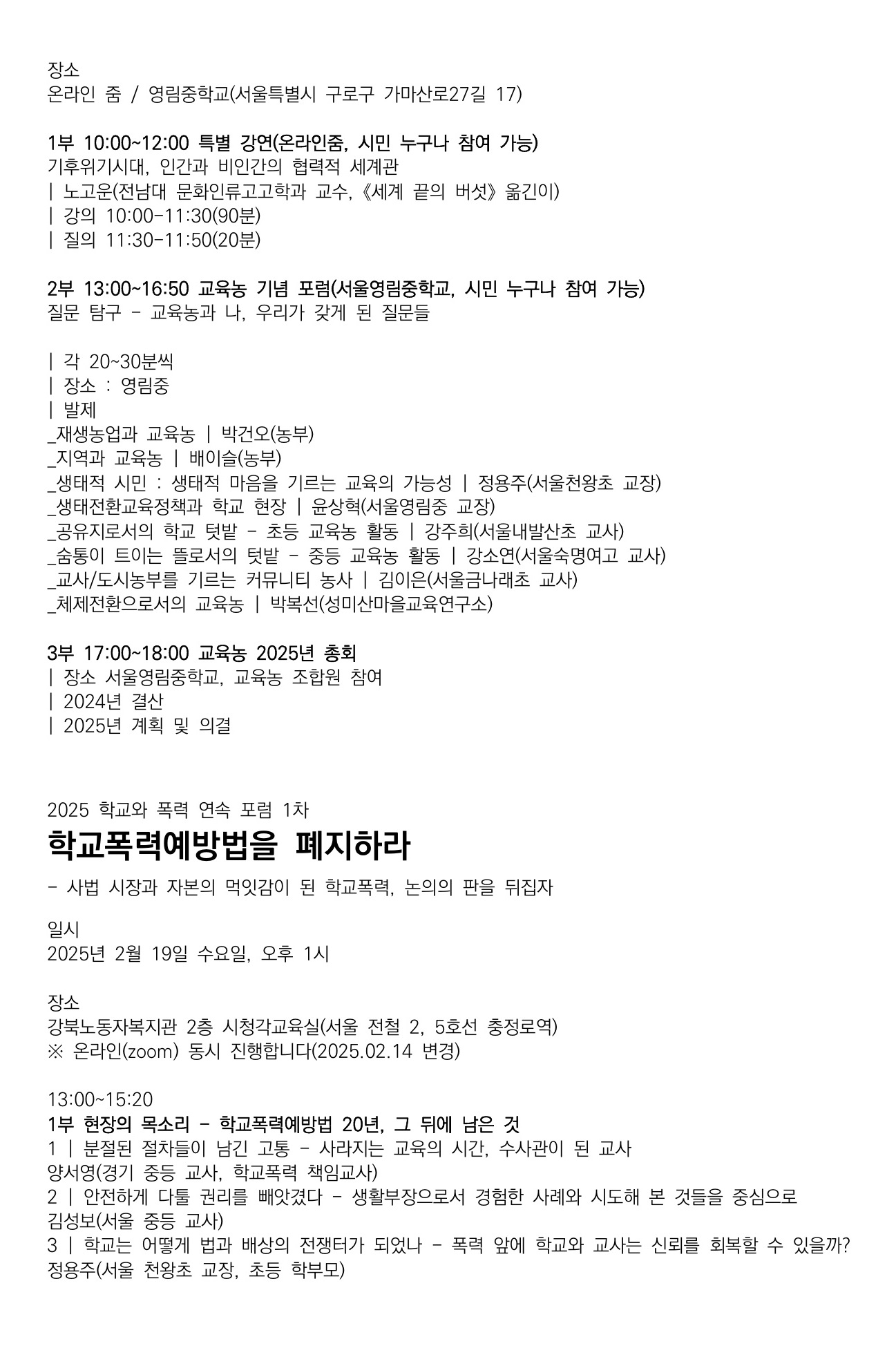 장소
온라인 줌 / 영림중학교(서울특별시 구로구 가마산로27길 17)

1부 10:00~12:00 특별 강연(온라인줌, 시민 누구나 참여 가능)
기후위기시대, 인간과 비인간의 협력적 세계관
| 노고운(전남대 문화인류고고학과 교수, 《세계 끝의 버섯》 옮긴이)
| 강의 10:00-11:30(90분)
| 질의 11:30-11:50(20분)

2부 13:00~16:50 교육농 기념 포럼(서울영림중학교, 시민 누구나 참여 가능)
질문 탐구 - 교육농과 나, 우리가 갖게 된 질문들

| 각 20~30분씩
| 장소 : 영림중
| 발제
_재생농업과 교육농 | 박건오(농부)
_지역과 교육농 | 배이슬(농부)
_생태적 시민 : 생태적 마음을 기르는 교육의 가능성 | 정용주(서울천왕초 교장)
_생태전환교육정책과 학교 현장 | 윤상혁(서울영림중 교장)
_공유지로서의 학교 텃밭 - 초등 교육농 활동 | 강주희(서울내발산초 교사)
_숨통이 트이는 뜰로서의 텃밭 - 중등 교육농 활동 | 강소연(서울숙명여고 교사)
_교사/도시농부를 기르는 커뮤니티 농사 | 김이은(서울금나래초 교사)
_체제전환으로서의 교육농 | 박복선(성미산마을교육연구소)

3부 17:00~18:00 교육농 2025년 총회
| 장소 서울영림중학교, 교육농 조합원 참여
| 2024년 결산
| 2025년 계획 및 의결

2025 학교와 폭력 연속 포럼 1차
학교폭력예방법을 폐지하라
- 사법 시장과 자본의 먹잇감이 된 학교폭력, 논의의 판을 뒤집자

일시
2025년 2월 19일 수요일, 오후 1시

장소
강북노동자복지관 2층 시청각교육실(서울 전철 2, 5호선 충정로역)
※ 온라인(zoom) 동시 진행합니다(2025.02.14 변경)

13:00~15:20
1부 현장의 목소리 - 학교폭력예방법 20년, 그 뒤에 남은 것
1 | 분절된 절차들이 남긴 고통 - 사라지는 교육의 시간, 수사관이 된 교사
양서영(경기 중등 교사, 학교폭력 책임교사)
2 | 안전하게 다툴 권리를 빼앗겼다 - 생활부장으로서 경험한 사례와 시도해 본 것들을 중심으로
김성보(서울 중등 교사)
3 | 학교는 어떻게 법과 배상의 전쟁터가 되었나 - 폭력 앞에 학교와 교사는 신뢰를 회복할 수 있을까?
정용주(서울 천왕초 교장, 초등 학부모)